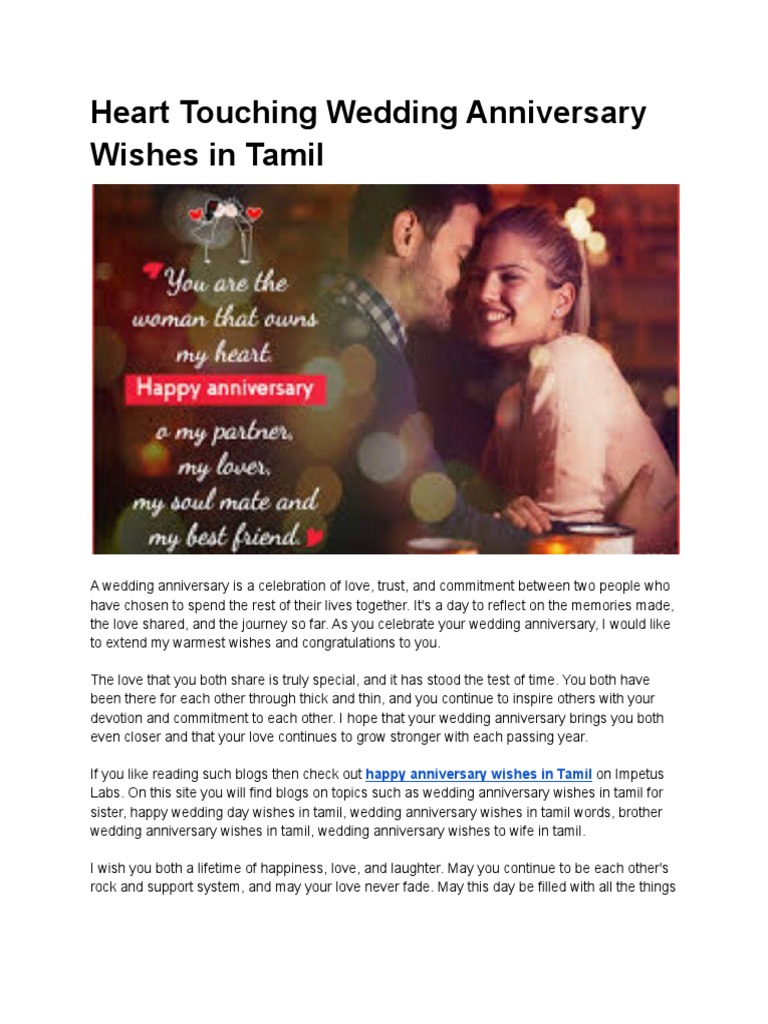 Heart Touching Wedding Anniversary Wishes in Tamil

You are the woman that owns my heart.
Happy anniversary
o my partner, my lover, my soul mate and my best friend.

A wedding anniversary is a celebration of love, trust, and commitment between two people who have chosen to spend the rest of their lives together. It's a day to reflect on the memories made, the love shared, and the journey so far. As you celebrate your wedding anniversary, I would like to extend my warmest wishes and congratulations to you.

The love that you both share is truly special, and it has stood the test of time. You both have been there for each other through thick and thin, and you continue to inspire others with your devotion and commitment to each other. I hope that your wedding anniversary brings you both even closer and that your love continues to grow stronger with each passing year.

If you like reading such blogs then check out happy anniversary wishes in Tamil on Impetus Labs. On this site you will find blogs on topics such as wedding anniversary wishes in tamil for sister, happy wedding day wishes in tamil, wedding anniversary wishes in tamil words, brother wedding anniversary wishes in tamil, wedding anniversary wishes to wife in tamil.

I wish you both a lifetime of happiness, love, and laughter. May you continue to be each other's rock and support system, and may your love never fade. May this day be filled with all the things